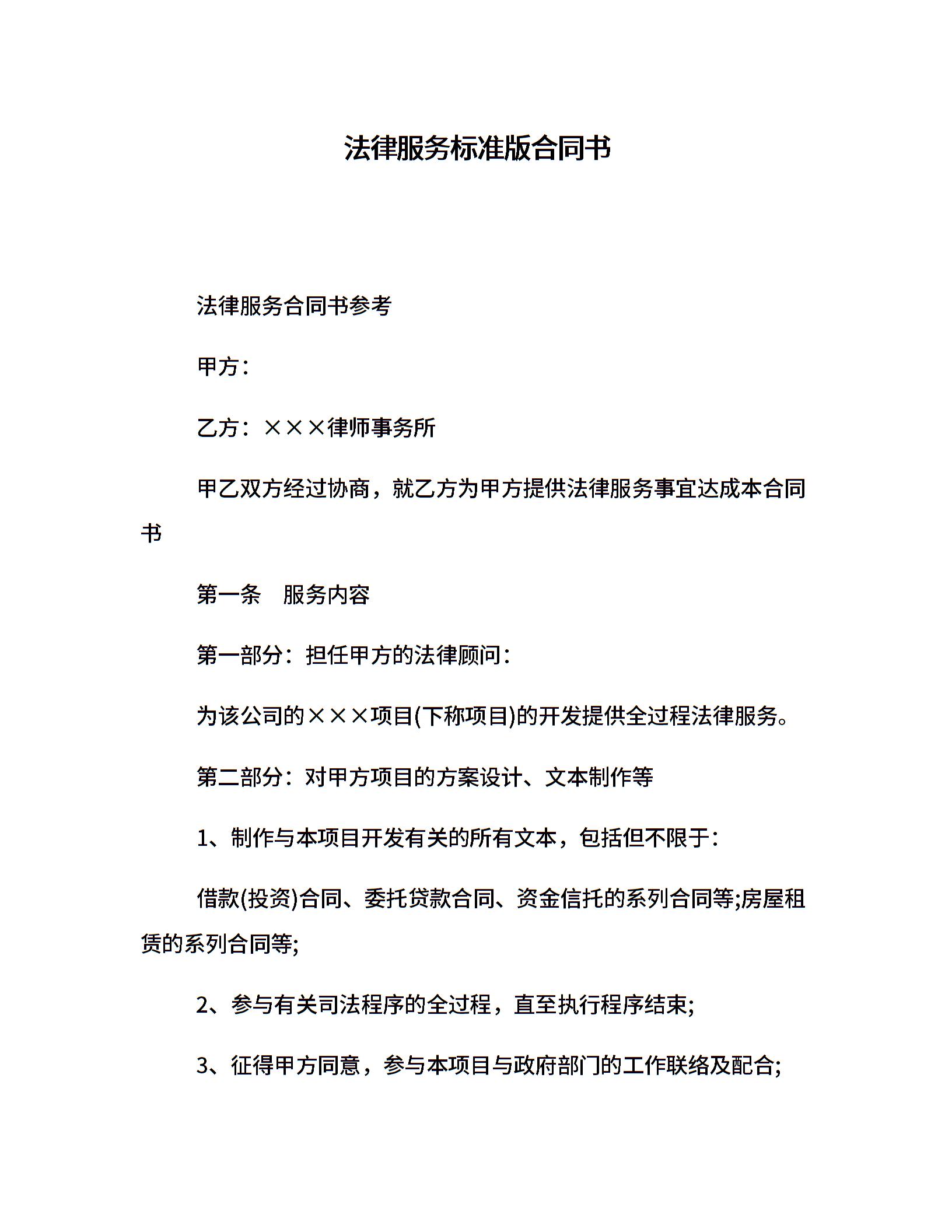 法律服务标准版合同书

法律服务合同书参考

甲方：

乙方：×××律师事务所

甲乙双方经过协商，就乙方为甲方提供法律服务事宜达成本合同书

第一条　服务内容

第一部分：担任甲方的法律顾问：

为该公司的×××项目(下称项目)的开发提供全过程法律服务。

第二部分：对甲方项目的方案设计、文本制作等

1、制作与本项目开发有关的所有文本，包括但不限于：

借款(投资)合同、委托贷款合同、资金信托的系列合同等;房屋租赁的系列合同等;

2、参与有关司法程序的全过程，直至执行程序结束;

3、征得甲方同意，参与本项目与政府部门的工作联络及配合;